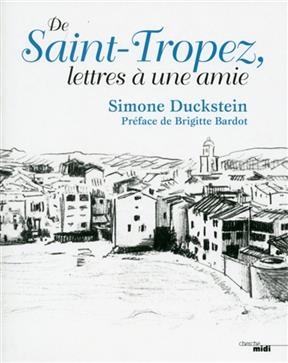 De
Saint-Tropez,
lettres à une amie

Simone Duckstein
Préface de Brigitte Bardot

cherche
midi